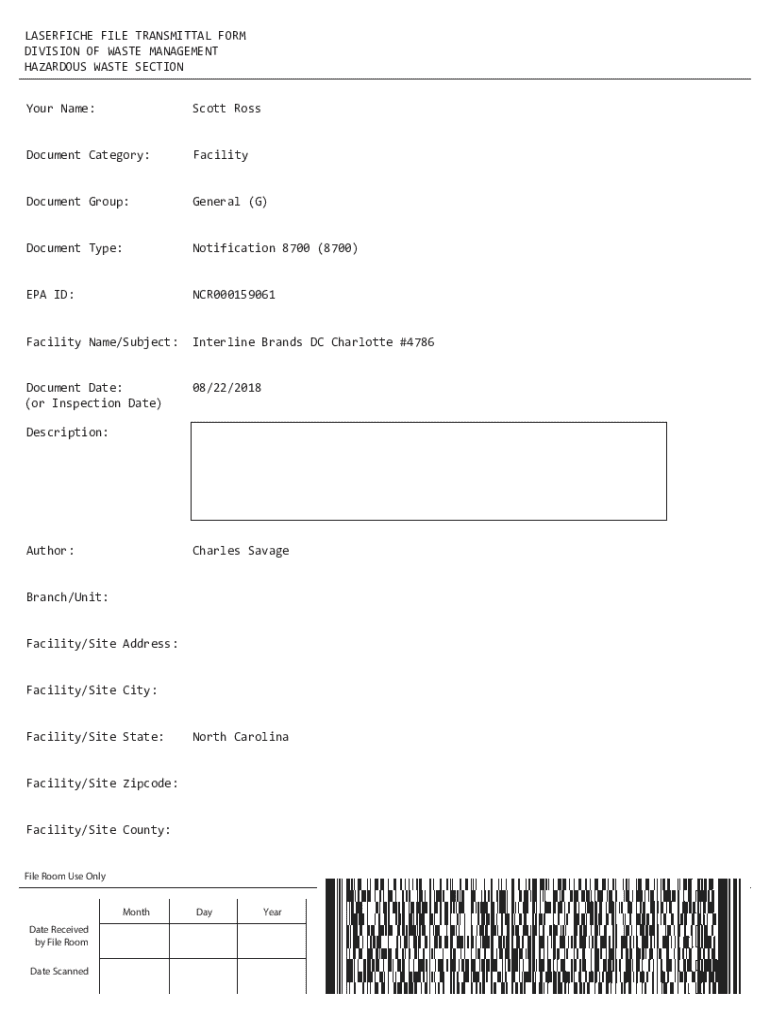 LASERFICHE FILE TRANSMITTAL FORM
DIVISION OF WASTE MANAGEMENT
HAZARDOUS WASTE SECTION

Your Name: Scott Ross

Document Category: Facility

Document Group: General (G)

Document Type: Notification 8700 (8700)

EPA ID: NCR000159061

Facility Name/Subject: Interline Brands DC Charlotte #4786

Document Date: 08/22/2018
(or Inspection Date)

Description:

Author: Charles Savage

Branch/Unit:

Facility/Site Address:

Facility/Site City:

Facility/Site State: North Carolina

Facility/Site Zipcode:

Facility/Site County:

File Room Use Only

| | Month | Day | Year |
|---|---|---|---|
| Date Received by File Room | | | |
| Date Scanned | | | |